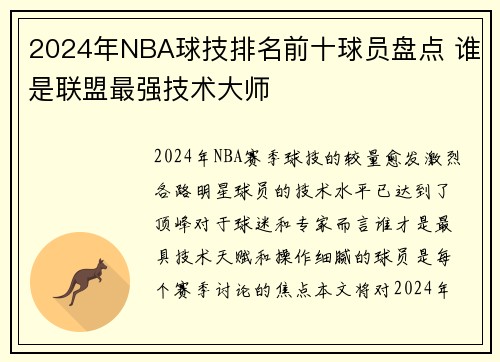 2024年NBA球技排名前十球员盘点 谁是联盟最强技术大师

2024年NBA赛季球技的较量愈发激烈各路明星球员的技术水平已达到了顶峰对于球迷和专家而言谁才是最具技术天赋和操作细腻的球员是每个赛季讨论的焦点本文将对2024年